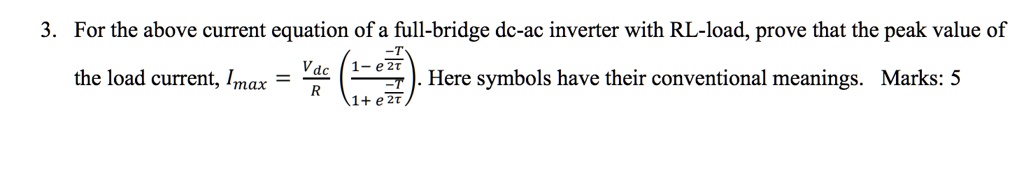 3. For the above current equation of a full-bridge dc-ac inverter with RL-load, prove that the peak value of the load current, $I_{max} = \frac{V_{dc}}{R}\left(\frac{1-e^{\frac{-T}{2\tau}}}{1+e^{\frac{-T}{2\tau}}}\right)$. Here symbols have their conventional meanings. Marks: 5